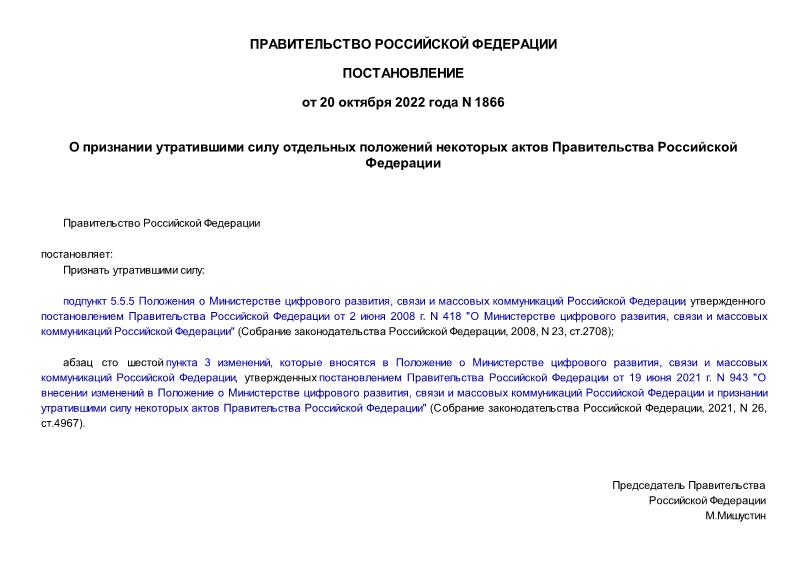 ПРАВИТЕЛЬСТВО РОССИЙСКОЙ ФЕДЕРАЦИИ

ПОСТАНОВЛЕНИЕ

от 20 октября 2022 года N 1866

О признании утратившими силу отдельных положений некоторых актов Правительства Российской Федерации

Правительство Российской Федерации

постановляет:

Признать утратившими силу:

подпункт 5.5.5 Положения о Министерстве цифрового развития, связи и массовых коммуникаций Российской Федерации, утвержденного постановлением Правительства Российской Федерации от 2 июня 2008 г. N 418 "О Министерстве цифрового развития, связи и массовых коммуникаций Российской Федерации" (Собрание законодательства Российской Федерации, 2008, N 23, ст.2708);

абзац сто шестой пункта 3 изменений, которые вносятся в Положение о Министерстве цифрового развития, связи и массовых коммуникаций Российской Федерации, утвержденных постановлением Правительства Российской Федерации от 19 июня 2021 г. N 943 "О внесении изменений в Положение о Министерстве цифрового развития, связи и массовых коммуникаций Российской Федерации и признании утратившими силу некоторых актов Правительства Российской Федерации" (Собрание законодательства Российской Федерации, 2021, N 26, ст.4967).

Председатель Правительства
Российской Федерации
М.Мишустин